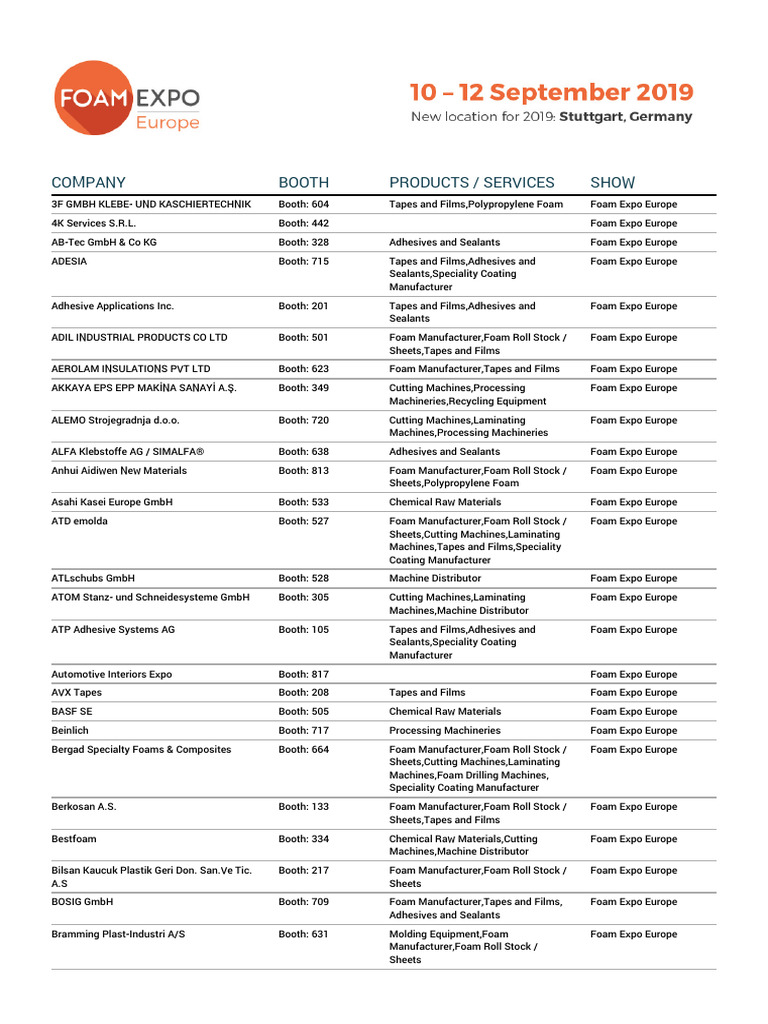 FOAM EXPO Europe

10 – 12 September 2019
New location for 2019: Stuttgart, Germany

| COMPANY | BOOTH | PRODUCTS / SERVICES | SHOW |
|---|---|---|---|
| 3F GMBH KLEBE- UND KASCHIERTECHNIK | Booth: 604 | Tapes and Films,Polypropylene Foam | Foam Expo Europe |
| 4K Services S.R.L. | Booth: 442 | | Foam Expo Europe |
| AB-Tec GmbH & Co KG | Booth: 328 | Adhesives and Sealants | Foam Expo Europe |
| ADESIA | Booth: 715 | Tapes and Films,Adhesives and Sealants,Speciality Coating Manufacturer | Foam Expo Europe |
| Adhesive Applications Inc. | Booth: 201 | Tapes and Films,Adhesives and Sealants | Foam Expo Europe |
| ADIL INDUSTRIAL PRODUCTS CO LTD | Booth: 501 | Foam Manufacturer,Foam Roll Stock / Sheets,Tapes and Films | Foam Expo Europe |
| AEROLAM INSULATIONS PVT LTD | Booth: 623 | Foam Manufacturer,Tapes and Films | Foam Expo Europe |
| AKKAYA EPS EPP MAKİNA SANAYİ A.Ş. | Booth: 349 | Cutting Machines,Processing Machineries,Recycling Equipment | Foam Expo Europe |
| ALEMO Strojegradnja d.o.o. | Booth: 720 | Cutting Machines,Laminating Machines,Processing Machineries | Foam Expo Europe |
| ALFA Klebstoffe AG / SIMALFA® | Booth: 638 | Adhesives and Sealants | Foam Expo Europe |
| Anhui Aidiwen New Materials | Booth: 813 | Foam Manufacturer,Foam Roll Stock / Sheets,Polypropylene Foam | Foam Expo Europe |
| Asahi Kasei Europe GmbH | Booth: 533 | Chemical Raw Materials | Foam Expo Europe |
| ATD emolda | Booth: 527 | Foam Manufacturer,Foam Roll Stock / Sheets,Cutting Machines,Laminating Machines,Tapes and Films,Speciality Coating Manufacturer | Foam Expo Europe |
| ATLschubs GmbH | Booth: 528 | Machine Distributor | Foam Expo Europe |
| ATOM Stanz- und Schneidesysteme GmbH | Booth: 305 | Cutting Machines,Laminating Machines,Machine Distributor | Foam Expo Europe |
| ATP Adhesive Systems AG | Booth: 105 | Tapes and Films,Adhesives and Sealants,Speciality Coating Manufacturer | Foam Expo Europe |
| Automotive Interiors Expo | Booth: 817 | | Foam Expo Europe |
| AVX Tapes | Booth: 208 | Tapes and Films | Foam Expo Europe |
| BASF SE | Booth: 505 | Chemical Raw Materials | Foam Expo Europe |
| Beinlich | Booth: 717 | Processing Machineries | Foam Expo Europe |
| Bergad Specialty Foams & Composites | Booth: 664 | Foam Manufacturer,Foam Roll Stock / Sheets,Cutting Machines,Laminating Machines,Foam Drilling Machines, Speciality Coating Manufacturer | Foam Expo Europe |
| Berkosan A.S. | Booth: 133 | Foam Manufacturer,Foam Roll Stock / Sheets,Tapes and Films | Foam Expo Europe |
| Bestfoam | Booth: 334 | Chemical Raw Materials,Cutting Machines,Machine Distributor | Foam Expo Europe |
| Bilsan Kaucuk Plastik Geri Don. San.Ve Tic. A.S | Booth: 217 | Foam Manufacturer,Foam Roll Stock / Sheets | Foam Expo Europe |
| BOSIG GmbH | Booth: 709 | Foam Manufacturer,Tapes and Films, Adhesives and Sealants | Foam Expo Europe |
| Bramming Plast-Industri A/S | Booth: 631 | Molding Equipment,Foam Manufacturer,Foam Roll Stock / Sheets | Foam Expo Europe |